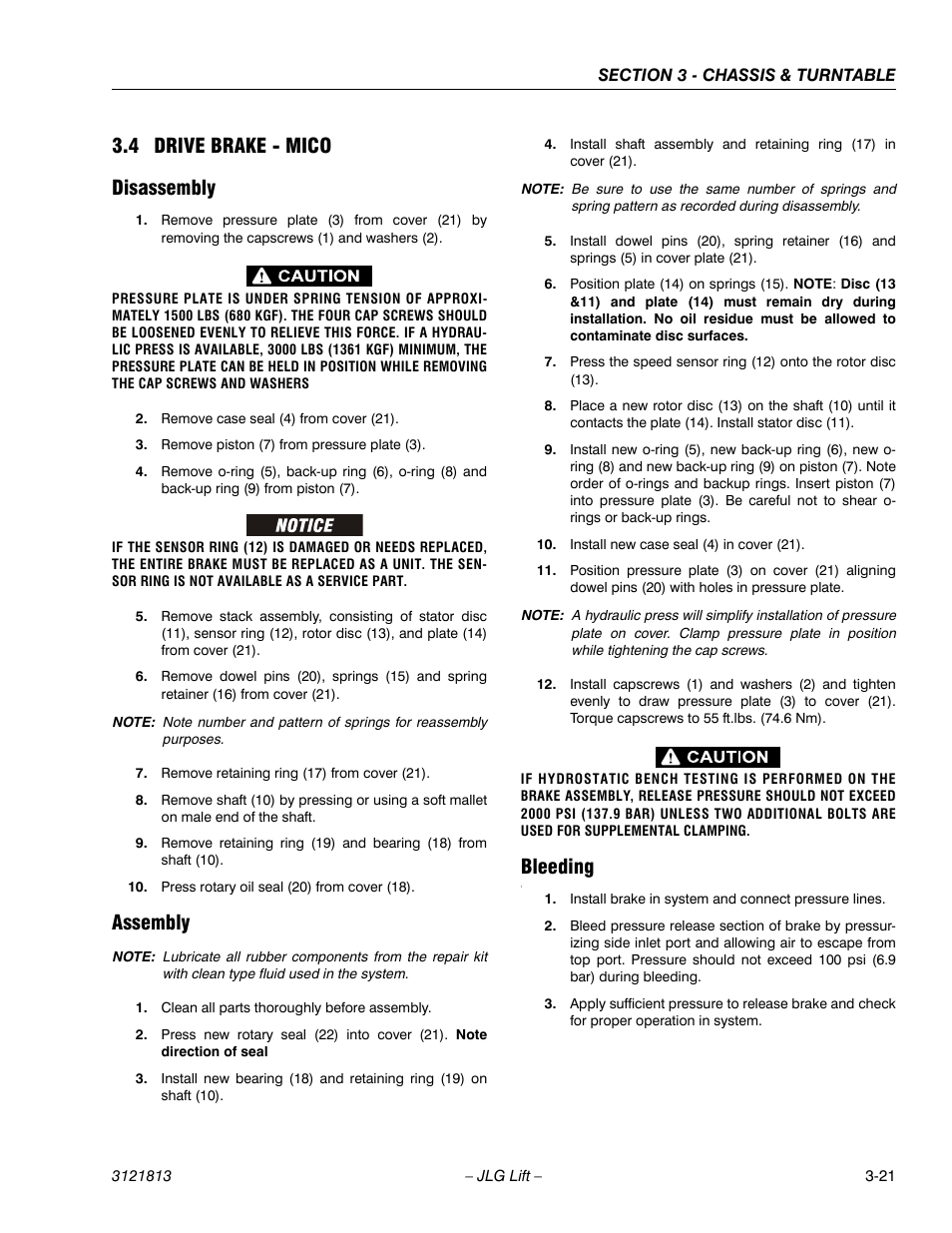 SECTION 3 - CHASSIS & TURNTABLE

3.4 DRIVE BRAKE - MICO

Disassembly

1. Remove pressure plate (3) from cover (21) by removing the capscrews (1) and washers (2).

CAUTION

PRESSURE PLATE IS UNDER SPRING TENSION OF APPROXIMATELY 1500 LBS (680 KGF). THE FOUR CAP SCREWS SHOULD BE LOOSENED EVENLY TO RELIEVE THIS FORCE. IF A HYDRAULIC PRESS IS AVAILABLE, 3000 LBS (1361 KGF) MINIMUM, THE PRESSURE PLATE CAN BE HELD IN POSITION WHILE REMOVING THE CAP SCREWS AND WASHERS

2. Remove case seal (4) from cover (21).

3. Remove piston (7) from pressure plate (3).

4. Remove o-ring (5), back-up ring (6), o-ring (8) and back-up ring (9) from piston (7).

NOTICE

IF THE SENSOR RING (12) IS DAMAGED OR NEEDS REPLACED, THE ENTIRE BRAKE MUST BE REPLACED AS A UNIT. THE SENSOR RING IS NOT AVAILABLE AS A SERVICE PART.

5. Remove stack assembly, consisting of stator disc (11), sensor ring (12), rotor disc (13), and plate (14) from cover (21).

6. Remove dowel pins (20), springs (15) and spring retainer (16) from cover (21).

NOTE: Note number and pattern of springs for reassembly purposes.

7. Remove retaining ring (17) from cover (21).

8. Remove shaft (10) by pressing or using a soft mallet on male end of the shaft.

9. Remove retaining ring (19) and bearing (18) from shaft (10).

10. Press rotary oil seal (20) from cover (18).

Assembly

NOTE: Lubricate all rubber components from the repair kit with clean type fluid used in the system.

1. Clean all parts thoroughly before assembly.

2. Press new rotary seal (22) into cover (21). Note direction of seal

3. Install new bearing (18) and retaining ring (19) on shaft (10).

4. Install shaft assembly and retaining ring (17) in cover (21).

NOTE: Be sure to use the same number of springs and spring pattern as recorded during disassembly.

5. Install dowel pins (20), spring retainer (16) and springs (5) in cover plate (21).

6. Position plate (14) on springs (15). NOTE: Disc (13 &11) and plate (14) must remain dry during installation. No oil residue must be allowed to contaminate disc surfaces.

7. Press the speed sensor ring (12) onto the rotor disc (13).

8. Place a new rotor disc (13) on the shaft (10) until it contacts the plate (14). Install stator disc (11).

9. Install new o-ring (5), new back-up ring (6), new o-ring (8) and new back-up ring (9) on piston (7). Note order of o-rings and backup rings. Insert piston (7) into pressure plate (3). Be careful not to shear o-rings or back-up rings.

10. Install new case seal (4) in cover (21).

11. Position pressure plate (3) on cover (21) aligning dowel pins (20) with holes in pressure plate.

NOTE: A hydraulic press will simplify installation of pressure plate on cover. Clamp pressure plate in position while tightening the cap screws.

12. Install capscrews (1) and washers (2) and tighten evenly to draw pressure plate (3) to cover (21). Torque capscrews to 55 ft.lbs. (74.6 Nm).

CAUTION

IF HYDROSTATIC BENCH TESTING IS PERFORMED ON THE BRAKE ASSEMBLY, RELEASE PRESSURE SHOULD NOT EXCEED 2000 PSI (137.9 BAR) UNLESS TWO ADDITIONAL BOLTS ARE USED FOR SUPPLEMENTAL CLAMPING.

Bleeding

1. Install brake in system and connect pressure lines.

2. Bleed pressure release section of brake by pressurizing side inlet port and allowing air to escape from top port. Pressure should not exceed 100 psi (6.9 bar) during bleeding.

3. Apply sufficient pressure to release brake and check for proper operation in system.

3121813 – JLG Lift – 3-21